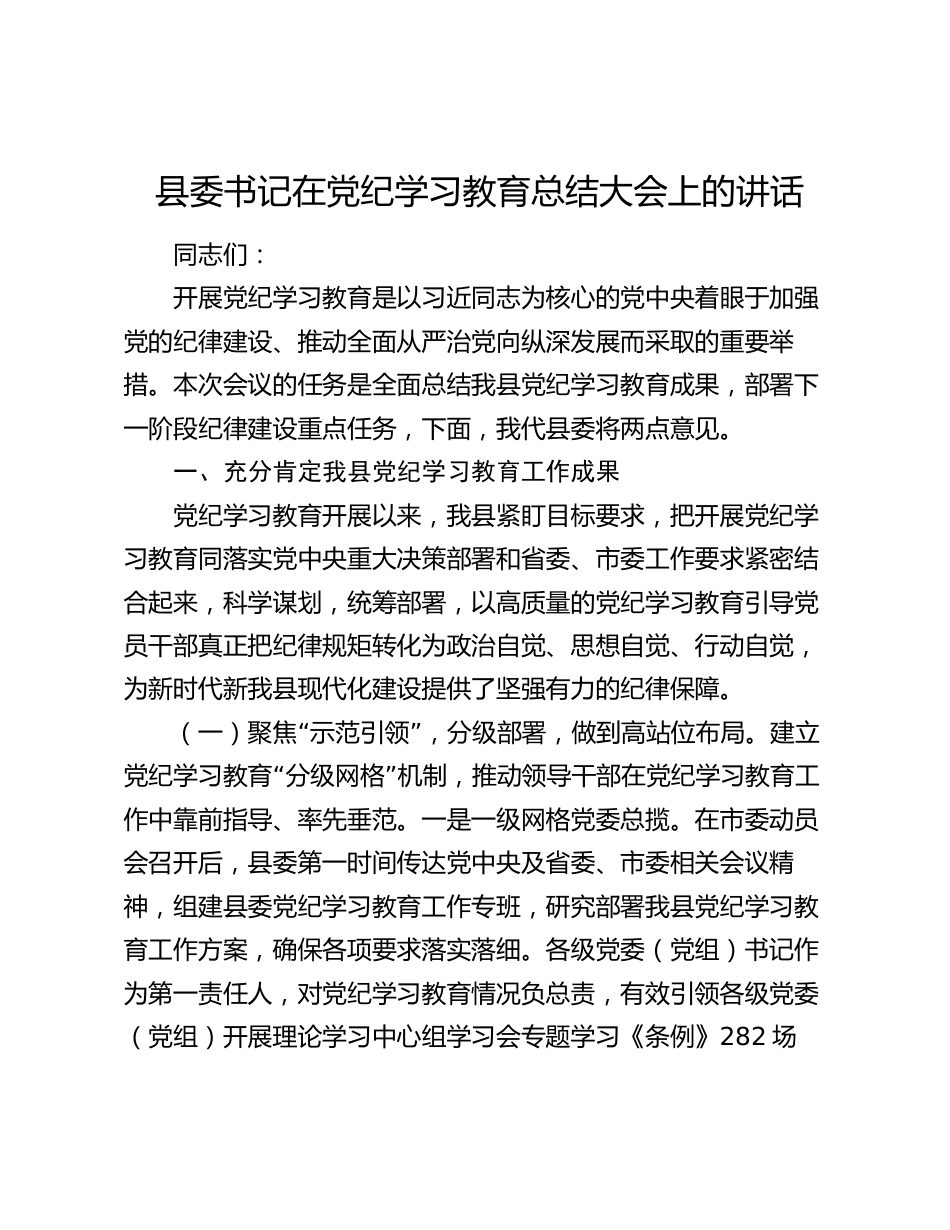 县委书记在党纪学习教育总结大会上的讲话

同志们：

开展党纪学习教育是以习近同志为核心的党中央着眼于加强党的纪律建设、推动全面从严治党向纵深发展而采取的重要举措。本次会议的任务是全面总结我县党纪学习教育成果，部署下一阶段纪律建设重点任务，下面，我代县委将两点意见。

一、充分肯定我县党纪学习教育工作成果

党纪学习教育开展以来，我县紧盯目标要求，把开展党纪学习教育同落实党中央重大决策部署和省委、市委工作要求紧密结合起来，科学谋划，统筹部署，以高质量的党纪学习教育引导党员干部真正把纪律规矩转化为政治自觉、思想自觉、行动自觉，为新时代新我县现代化建设提供了坚强有力的纪律保障。

（一）聚焦“示范引领”，分级部署，做到高站位布局。建立党纪学习教育“分级网格”机制，推动领导干部在党纪学习教育工作中靠前指导、率先垂范。一是一级网格党委总揽。在市委动员会召开后，县委第一时间传达党中央及省委、市委相关会议精神，组建县委党纪学习教育工作专班，研究部署我县党纪学习教育工作方案，确保各项要求落实落细。各级党委（党组）书记作为第一责任人，对党纪学习教育情况负总责，有效引领各级党委（党组）开展理论学习中心组学习会专题学习《条例》282 场